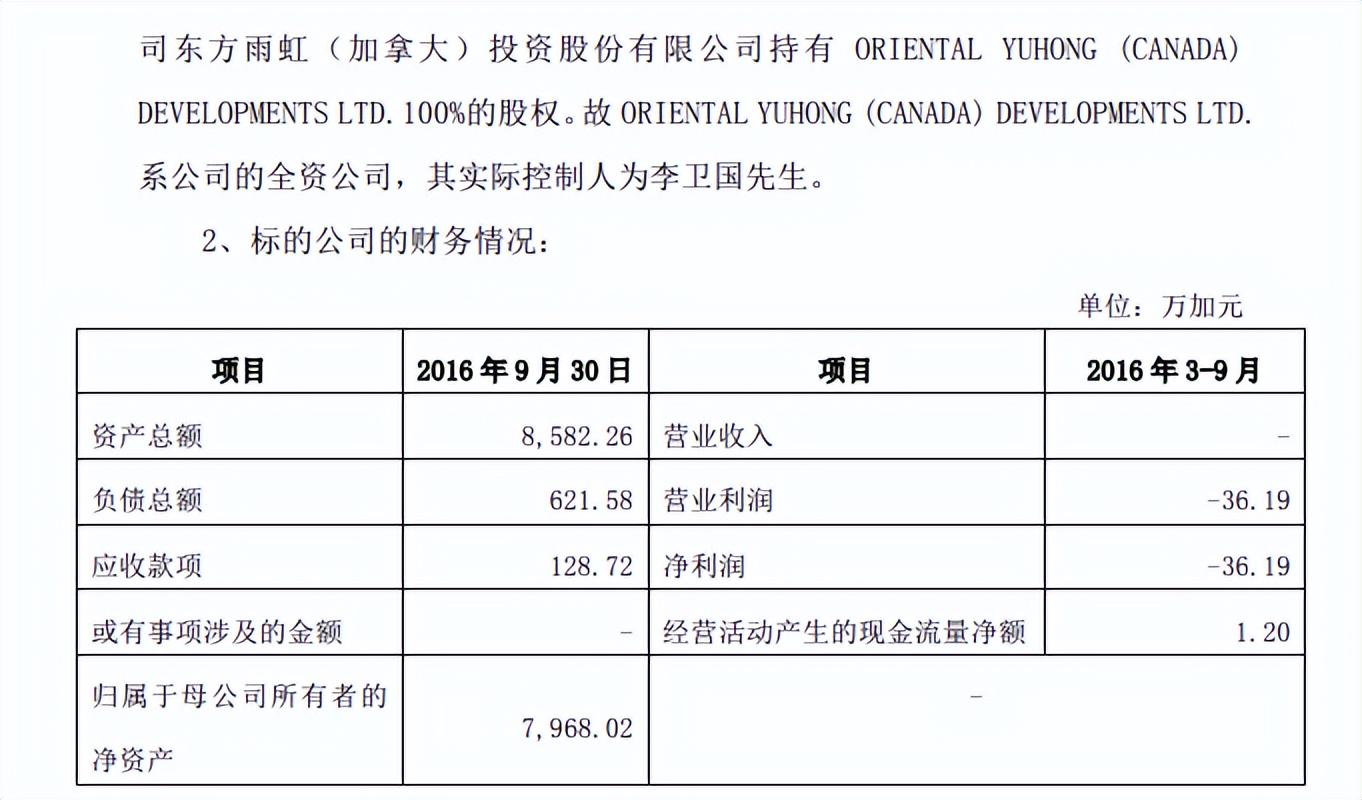 司东方雨虹（加拿大）投资股份有限公司持有 ORIENTAL YUHONG (CANADA) DEVELOPMENTS LTD. 100%的股权。故 ORIENTAL YUHONG (CANADA) DEVELOPMENTS LTD. 系公司的全资公司，其实际控制人为李卫国先生。

2、标的公司的财务情况：

单位：万加元

| 项目 | 2016 年 9 月 30 日 | 项目 | 2016 年 3-9 月 |
|---|---|---|---|
| 资产总额 | 8,582.26 | 营业收入 | - |
| 负债总额 | 621.58 | 营业利润 | -36.19 |
| 应收款项 | 128.72 | 净利润 | -36.19 |
| 或有事项涉及的金额 | - | 经营活动产生的现金流量净额 | 1.20 |
| 归属于母公司所有者的净资产 | 7,968.02 | - | |